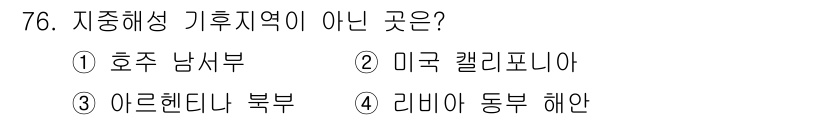 76. 지중해성 기후지역이 아닌 곳은?

① 호주 남서부 ② 미국 캘리포니아

③ 아르헨티나 북부 ④ 리비아 동부 해안